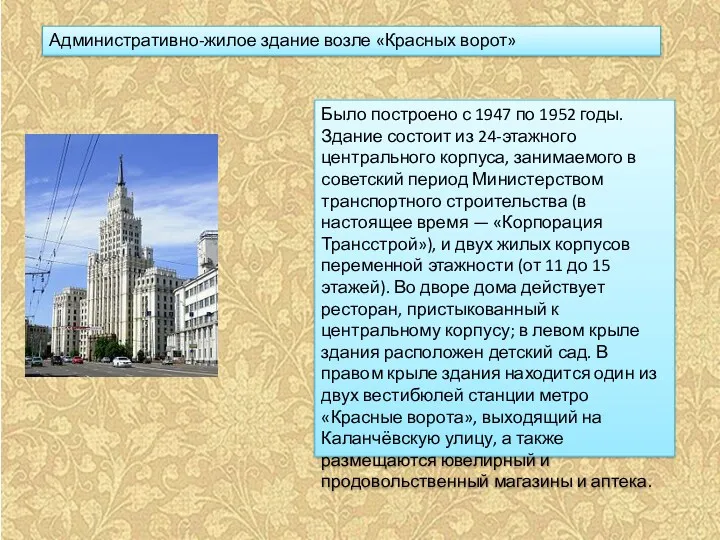 Административно-жилое здание возле «Красных ворот»

Было построено с 1947 по 1952 годы. Здание состоит из 24-этажного центрального корпуса, занимаемого в советский период Министерством транспортного строительства (в настоящее время — «Корпорация Трансстрой»), и двух жилых корпусов переменной этажности (от 11 до 15 этажей). Во дворе дома действует ресторан, пристыкованный к центральному корпусу; в левом крыле здания расположен детский сад. В правом крыле здания находится один из двух вестибюлей станции метро «Красные ворота», выходящий на Каланчёвскую улицу, а также размещаются ювелирный и продовольственный магазины и аптека.